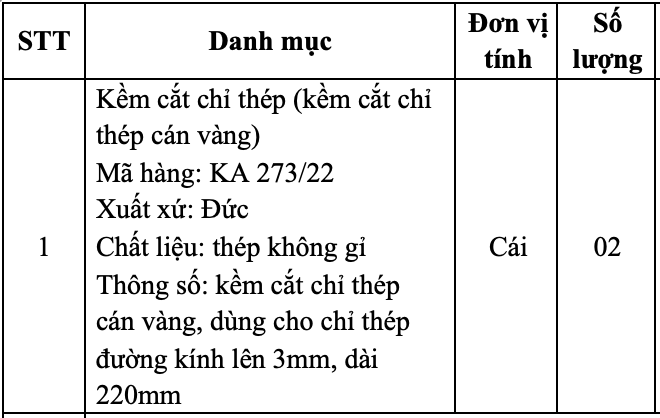 | STT | Danh mục | Đơn vị tính | Số lượng |
|---|---|---|---|
| 1 | Kềm cắt chỉ thép (kềm cắt chỉ thép cán vàng) Mã hàng: KA 273/22 Xuất xứ: Đức Chất liệu: thép không gỉ Thông số: kềm cắt chỉ thép cán vàng, dùng cho chỉ thép đường kính lên 3mm, dài 220mm | Cái | 02 |